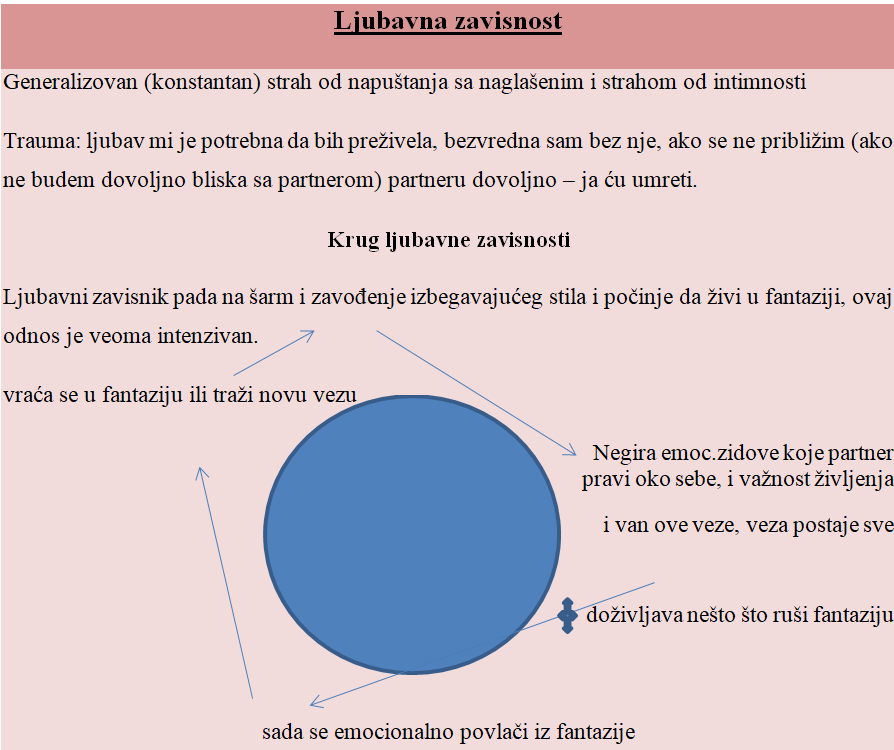 Ljubavna zavisnost

Generalizovan (konstantan) strah od napuštanja sa naglašenim i strahom od intimnosti

Trauma: ljubav mi je potrebna da bih preživela, bezvredna sam bez nje, ako se ne približim (ako ne budem dovoljno bliska sa partnerom) partneru dovoljno – ja ću umreti.

Krug ljubavne zavisnosti

Ljubavni zavisnik pada na šarm i zavođenje izbegavajućeg stila i počinje da živi u fantaziji, ovaj odnos je veoma intenzivan.

vraća se u fantaziju ili traži novu vezu

Negira emoc.zidove koje partner pravi oko sebe, i važnost življenja i van ove veze, veza postaje sve

doživljava nešto što ruši fantaziju

sada se emocionalno povlači iz fantazije